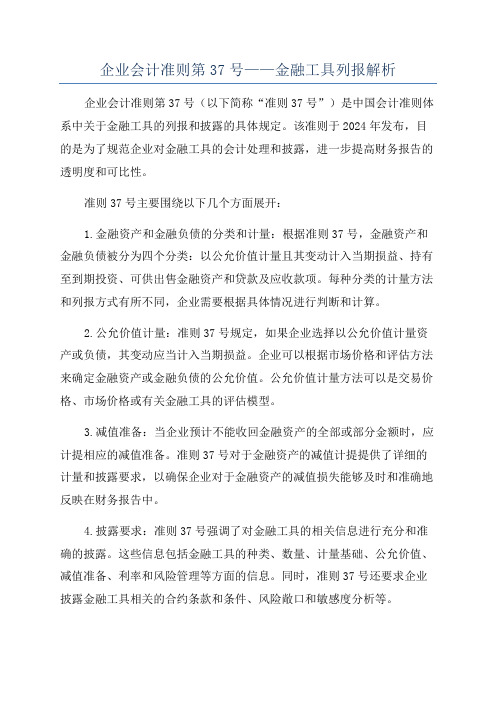 企业会计准则第 37 号——金融工具列报解析

企业会计准则第 37 号（以下简称“准则 37 号”）是中国会计准则体系中关于金融工具的列报和披露的具体规定。该准则于 2024 年发布，目的是为了规范企业对金融工具的会计处理和披露，进一步提高财务报告的透明度和可比性。

准则 37 号主要围绕以下几个方面展开：

1.金融资产和金融负债的分类和计量：根据准则 37 号，金融资产和金融负债被分为四个分类：以公允价值计量且其变动计入当期损益、持有至到期投资、可供出售金融资产和贷款及应收款项。每种分类的计量方法和列报方式有所不同，企业需要根据具体情况进行判断和计算。

2.公允价值计量：准则 37 号规定，如果企业选择以公允价值计量资产或负债，其变动应当计入当期损益。企业可以根据市场价格和评估方法来确定金融资产或金融负债的公允价值。公允价值计量方法可以是交易价格、市场价格或有关金融工具的评估模型。

3.减值准备：当企业预计不能收回金融资产的全部或部分金额时，应计提相应的减值准备。准则 37 号对于金融资产的减值计提提供了详细的计量和披露要求，以确保企业对于金融资产的减值损失能够及时和准确地反映在财务报告中。

4.披露要求：准则 37 号强调了对金融工具的相关信息进行充分和准确的披露。这些信息包括金融工具的种类、数量、计量基础、公允价值、减值准备、利率和风险管理等方面的信息。同时，准则 37 号还要求企业披露金融工具相关的合约条款和条件、风险敞口和敏感度分析等。